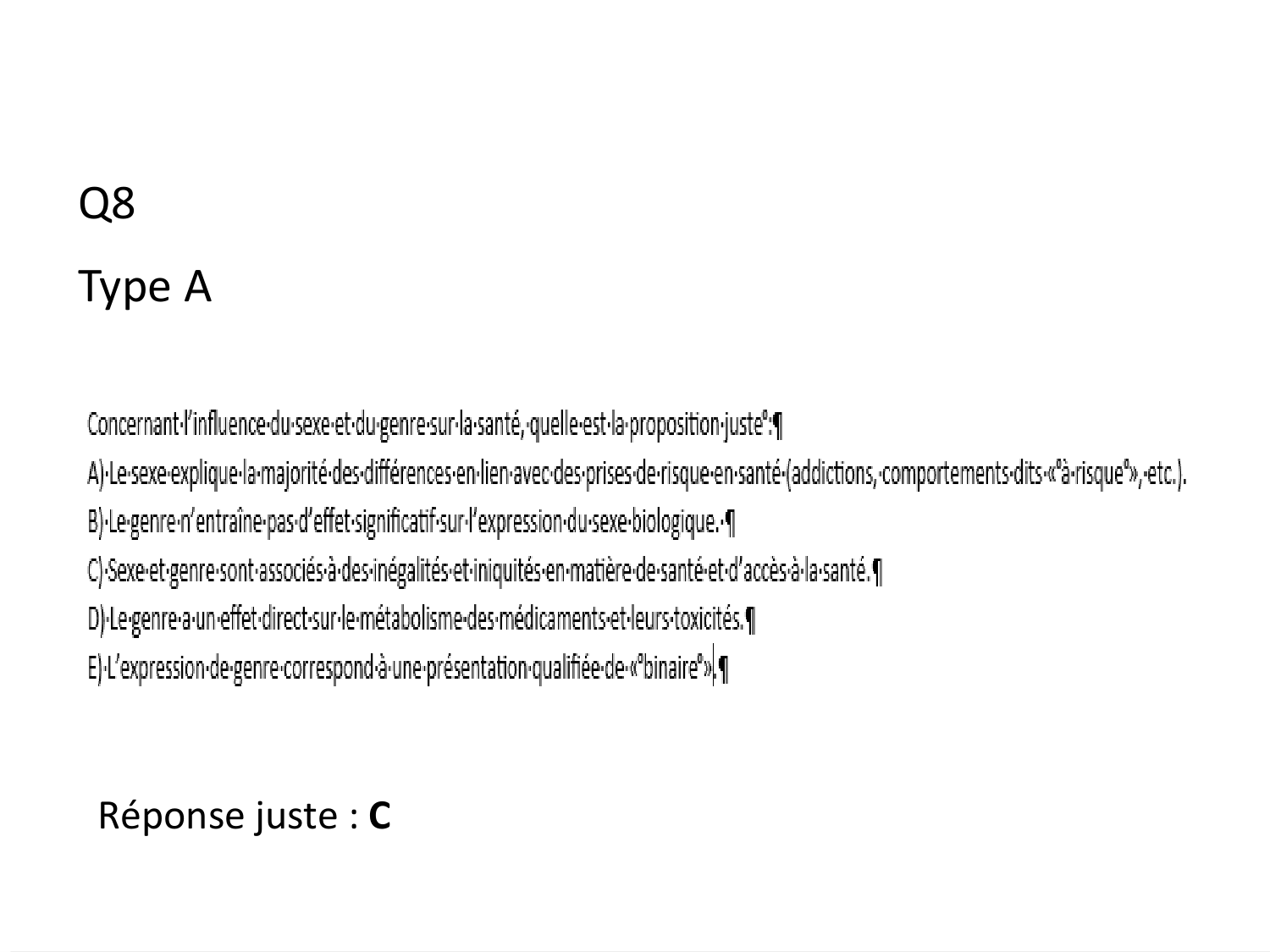 Q8

Type A

Concernant l'influence du sexe et du genre sur la santé, quelle est la proposition juste :

A) Le sexe explique la majorité des différences en lien avec des prises de risque en santé (addictions, comportements dits « à risque », etc.).

B) Le genre n'entraîne pas d'effet significatif sur l'expression du sexe biologique.

C) Sexe et genre sont associés à des inégalités et iniquités en matière de santé et d'accès à la santé.

D) Le genre a un effet direct sur le métabolisme des médicaments et leurs toxicités.

E) L'expression de genre correspond à une présentation qualifiée de « binaire ».

Réponse juste : C